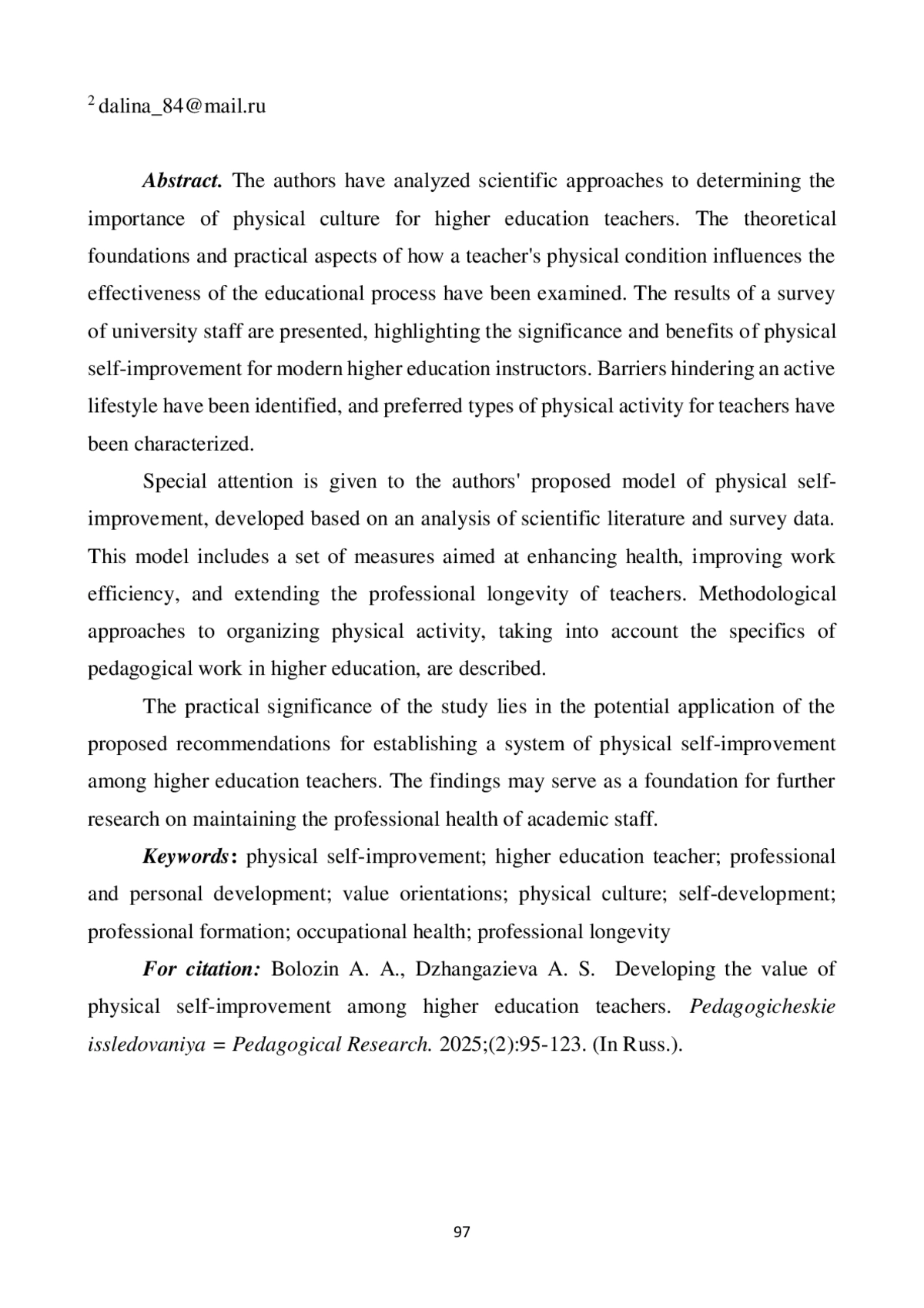 $^2$ dalina_84@mail.ru

Abstract. The authors have analyzed scientific approaches to determining the importance of physical culture for higher education teachers. The theoretical foundations and practical aspects of how a teacher's physical condition influences the effectiveness of the educational process have been examined. The results of a survey of university staff are presented, highlighting the significance and benefits of physical self-improvement for modern higher education instructors. Barriers hindering an active lifestyle have been identified, and preferred types of physical activity for teachers have been characterized.

Special attention is given to the authors' proposed model of physical self-improvement, developed based on an analysis of scientific literature and survey data. This model includes a set of measures aimed at enhancing health, improving work efficiency, and extending the professional longevity of teachers. Methodological approaches to organizing physical activity, taking into account the specifics of pedagogical work in higher education, are described.

The practical significance of the study lies in the potential application of the proposed recommendations for establishing a system of physical self-improvement among higher education teachers. The findings may serve as a foundation for further research on maintaining the professional health of academic staff.

Keywords: physical self-improvement; higher education teacher; professional and personal development; value orientations; physical culture; self-development; professional formation; occupational health; professional longevity

For citation: Bolozin A. A., Dzhangazieva A. S. Developing the value of physical self-improvement among higher education teachers. Pedagogicheskie issledovaniya = Pedagogical Research. 2025;(2):95-123. (In Russ.).

97